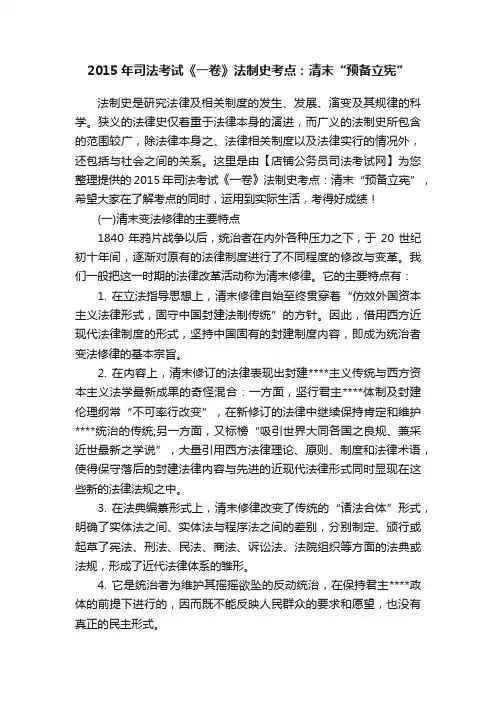 2015 年司法考试《一卷》法制史考点：清末“预备立宪”

法制史是研究法律及相关制度的发生、发展、演变及其规律的科学。狭义的法律史仅着重于法律本身的演进，而广义的法制史所包含的范围较广，除法律本身之、法律相关制度以及法律实行的情况外，还包括与社会之间的关系。这里是由【店铺公务员司法考试网】为您整理提供的 2015 年司法考试《一卷》法制史考点：清末“预备立宪”，希望大家在了解考点的同时，运用到实际生活，考得好成绩！

(一)清末变法修律的主要特点

1840 年鸦片战争以后，统治者在内外各种压力之下，于 20 世纪初十年间，逐渐对原有的法律制度进行了不同程度的修改与变革。我们一般把这一时期的法律改革活动称为清末修律。它的主要特点有：

1. 在立法指导思想上，清末修律自始至终贯穿着“仿效外国资本主义法律形式，固守中国封建法制传统”的方针。因此，借用西方近现代法律制度的形式，坚持中国固有的封建制度内容，即成为统治者变法修律的基本宗旨。

2. 在内容上，清末修订的法律表现出封建****主义传统与西方资本主义法学最新成果的奇怪混合：一方面，坚行君主****体制及封建伦理纲常“不可率行改变”，在新修订的法律中继续保持肯定和维护****统治的传统;另一方面，又标榜“吸引世界大同各国之良规、兼采近世最新之学说”，大量引用西方法律理论、原则、制度和法律术语，使得保守落后的封建法律内容与先进的近现代法律形式同时显现在这些新的法律法规之中。

3. 在法典编纂形式上，清末修律改变了传统的“诸法合体”形式，明确了实体法之间、实体法与程序法之间的差别，分别制定、颁行或起草了宪法、刑法、民法、商法、诉讼法、法院组织等方面的法典或法规，形成了近代法律体系的雏形。

4. 它是统治者为维护其摇摇欲坠的反动统治，在保持君主****政体的前提下进行的，因而既不能反映人民群众的要求和愿望，也没有真正的民主形式。